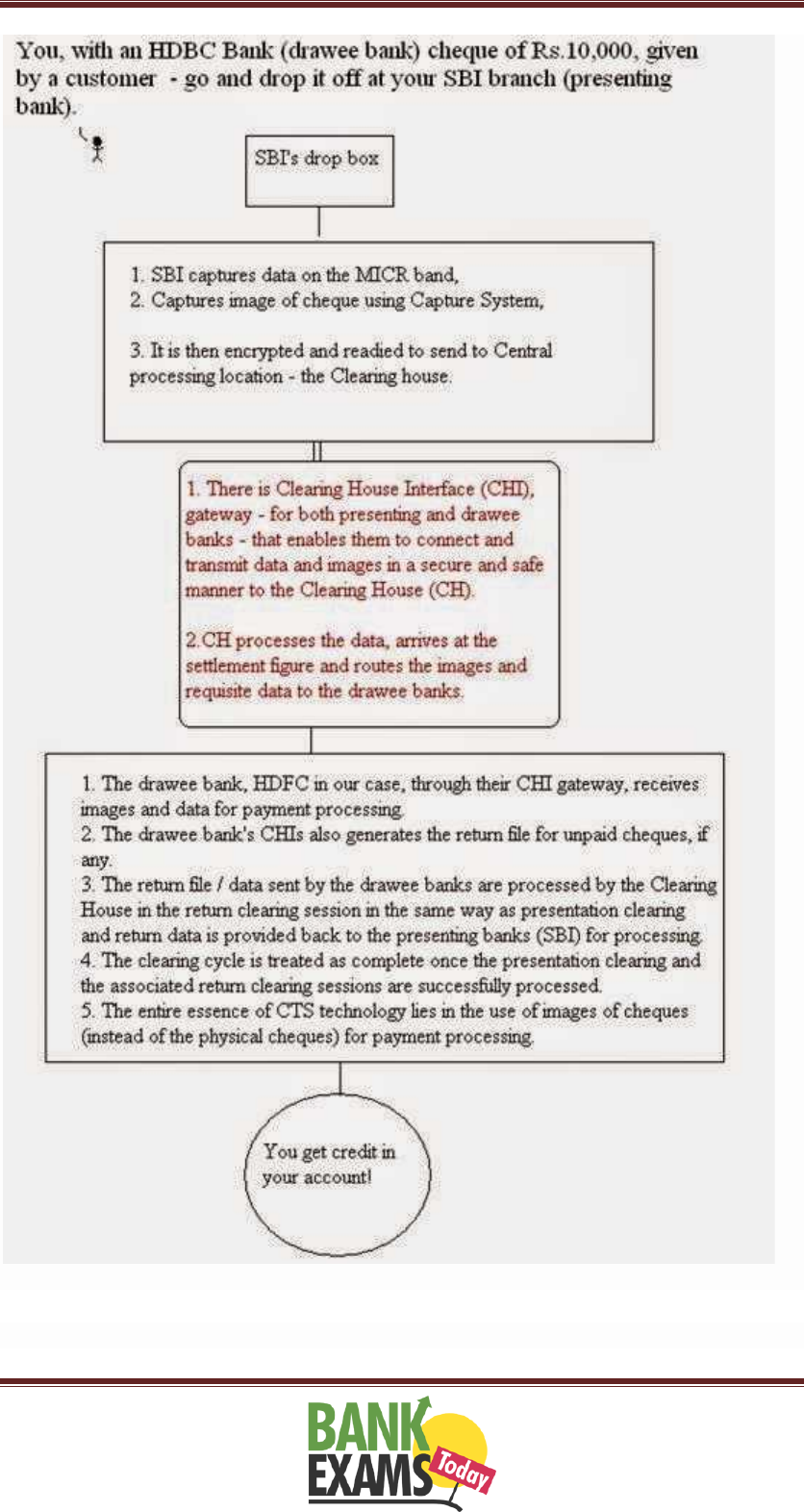 You, with an HDBC Bank (drawee bank) cheque of Rs.10,000, given by a customer - go and drop it off at your SBI branch (presenting bank).

SBI's drop box

1. SBI captures data on the MICR band,
2. Captures image of cheque using Capture System,

3. It is then encrypted and readied to send to Central processing location - the Clearing house.

1. There is Clearing House Interface (CHI), gateway - for both presenting and drawee banks - that enables them to connect and transmit data and images in a secure and safe manner to the Clearing House (CH).

2.CH processes the data, arrives at the settlement figure and routes the images and requisite data to the drawee banks.

1. The drawee bank, HDFC in our case, through their CHI gateway, receives images and data for payment processing.
2. The drawee bank's CHIs also generates the return file for unpaid cheques, if any.
3. The return file / data sent by the drawee banks are processed by the Clearing House in the return clearing session in the same way as presentation clearing and return data is provided back to the presenting banks (SBI) for processing.
4. The clearing cycle is treated as complete once the presentation clearing and the associated return clearing sessions are successfully processed.
5. The entire essence of CTS technology lies in the use of images of cheques (instead of the physical cheques) for payment processing.

You get credit in your account!

BANK EXAMS Today